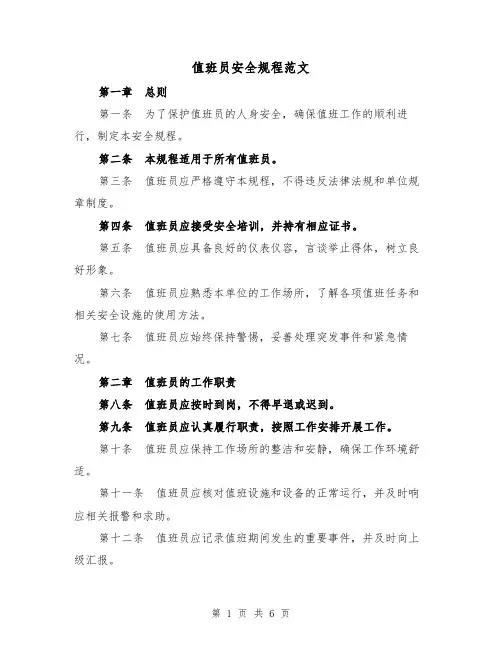 值班员安全规程范文

第一章　总则

第一条　为了保护值班员的人身安全，确保值班工作的顺利进行，制定本安全规程。

第二条　本规程适用于所有值班员。

第三条　值班员应严格遵守本规程，不得违反法律法规和单位规章制度。

第四条　值班员应接受安全培训，并持有相应证书。

第五条　值班员应具备良好的仪表仪容，言谈举止得体，树立良好形象。

第六条　值班员应熟悉本单位的工作场所，了解各项值班任务和相关安全设施的使用方法。

第七条　值班员应始终保持警惕，妥善处理突发事件和紧急情况。

第二章　值班员的工作职责

第八条　值班员应按时到岗，不得早退或迟到。

第九条　值班员应认真履行职责，按照工作安排开展工作。

第十条　值班员应保持工作场所的整洁和安静，确保工作环境舒适。

第十一条　值班员应核对值班设施和设备的正常运行，并及时响应相关报警和求助。

第十二条　值班员应记录值班期间发生的重要事件，并及时向上级汇报。

第 1 页 共 6 页